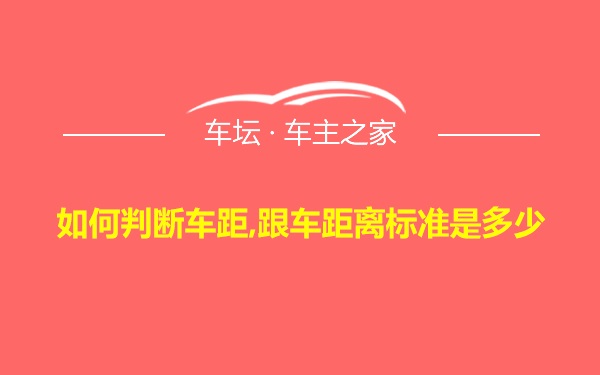 车坛 · 车主之家

如何判断车距,跟车距离标准是多少